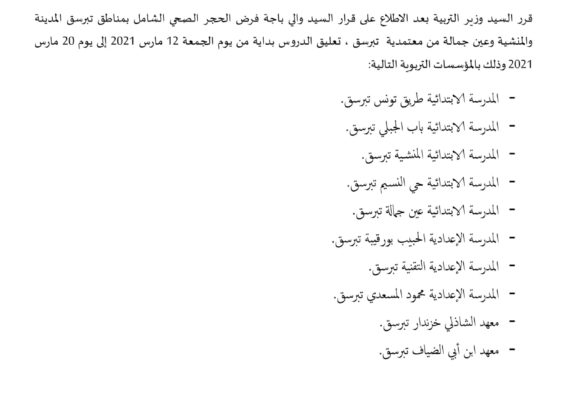 قرر السيد وزير التربية بعد الاطلاع على قرار السيد والي باجة فرض الحجر الصحي الشامل بمناطق تبرسق المدينة والمنشية وعين جمالة من معتمدية تبرسق ، تعليق الدروس بداية من يوم الجمعة 12 مارس 2021 إلى يوم 20 مارس 2021 وذلك بالمؤسسات التربوية التالية:

- المدرسة الابتدائية طريق تونس تبرسق.
- المدرسة الابتدائية باب الجبلي تبرسق.
- المدرسة الابتدائية المنشية تبرسق.
- المدرسة الابتدائية حي النسيم تبرسق.
- المدرسة الابتدائية عين جمالة تبرسق.
- المدرسة الإعدادية الحبيب بورقيبة تبرسق.
- المدرسة الإعدادية التقنية تبرسق.
- المدرسة الإعدادية محمود المسعدي تبرسق.
- معهد الشاذلي خزندار تبرسق.
- معهد ابن أبي الضياف تبرسق.